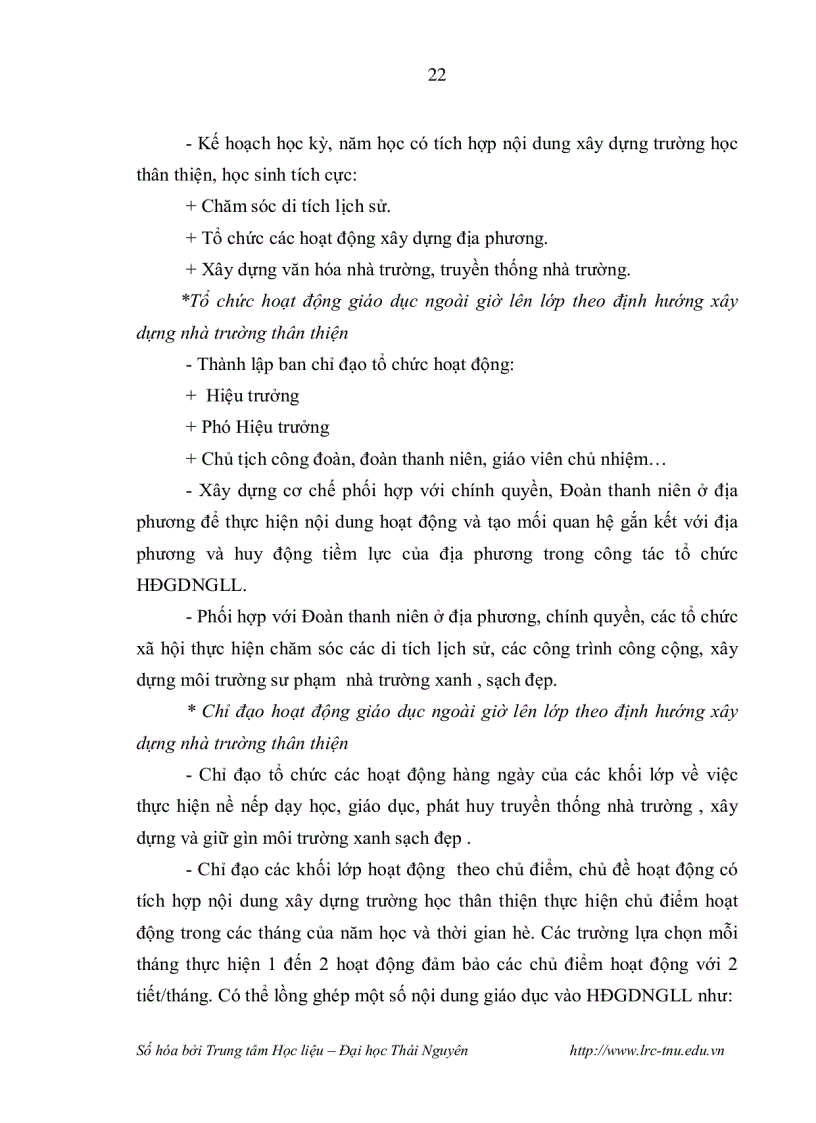 22

- Kế hoạch học kỳ, năm học có tích hợp nội dung xây dựng trường học thân thiện, học sinh tích cực:

+ Chăm sóc di tích lịch sử.

+ Tổ chức các hoạt động xây dựng địa phương.

+ Xây dựng văn hóa nhà trường, truyền thống nhà trường.

*Tổ chức hoạt động giáo dục ngoài giờ lên lớp theo định hướng xây dựng nhà trường thân thiện

- Thành lập ban chỉ đạo tổ chức hoạt động:

+ Hiệu trưởng

+ Phó Hiệu trưởng

+ Chủ tịch công đoàn, đoàn thanh niên, giáo viên chủ nhiệm…

- Xây dựng cơ chế phối hợp với chính quyền, Đoàn thanh niên ở địa phương để thực hiện nội dung hoạt động và tạo mối quan hệ gắn kết với địa phương và huy động tiềm lực của địa phương trong công tác tổ chức HĐGDNGLL.

- Phối hợp với Đoàn thanh niên ở địa phương, chính quyền, các tổ chức xã hội thực hiện chăm sóc các di tích lịch sử, các công trình công cộng, xây dựng môi trường sư phạm nhà trường xanh , sạch đẹp.

* Chỉ đạo hoạt động giáo dục ngoài giờ lên lớp theo định hướng xây dựng nhà trường thân thiện

- Chỉ đạo tổ chức các hoạt động hàng ngày của các khối lớp về việc thực hiện nề nếp dạy học, giáo dục, phát huy truyền thống nhà trường , xây dựng và giữ gìn môi trường xanh sạch đẹp .

- Chỉ đạo các khối lớp hoạt động theo chủ điểm, chủ đề hoạt động có tích hợp nội dung xây dựng trường học thân thiện thực hiện chủ điểm hoạt động trong các tháng của năm học và thời gian hè. Các trường lựa chọn mỗi tháng thực hiện 1 đến 2 hoạt động đảm bảo các chủ điểm hoạt động với 2 tiết/tháng. Có thể lồng ghép một số nội dung giáo dục vào HĐGDNGLL như:

Số hóa bởi Trung tâm Học liệu – Đại học Thái Nguyên http://www.lrc-tnu.edu.vn